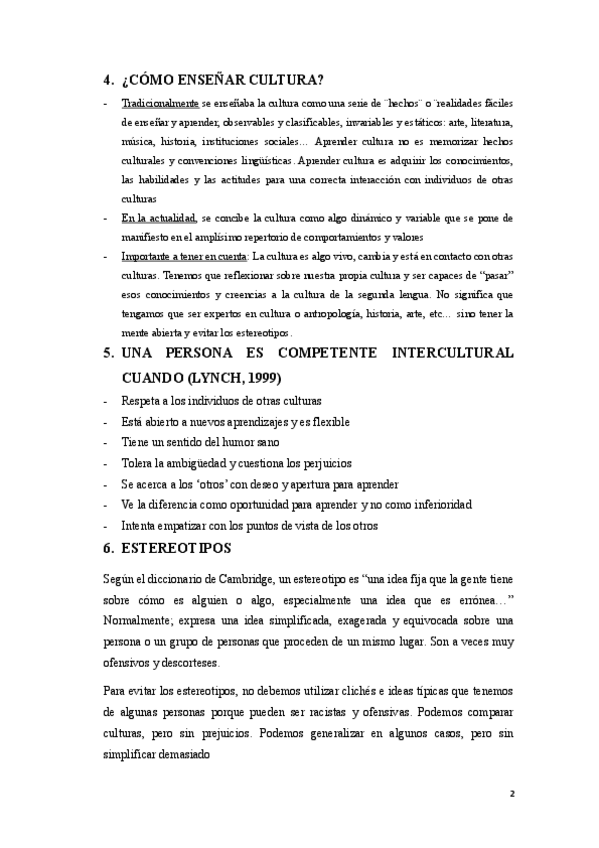 4. ¿CÓMO ENSEÑAR CULTURA?

- Tradicionalmente se enseñaba la cultura como una serie de ¨hechos¨ o ¨realidades fáciles de enseñar y aprender, observables y clasificables, invariables y estáticos: arte, literatura, música, historia, instituciones sociales… Aprender cultura no es memorizar hechos culturales y convenciones lingüísticas. Aprender cultura es adquirir los conocimientos, las habilidades y las actitudes para una correcta interacción con individuos de otras culturas
- En la actualidad, se concibe la cultura como algo dinámico y variable que se pone de manifiesto en el amplísimo repertorio de comportamientos y valores
- Importante a tener en cuenta: La cultura es algo vivo, cambia y está en contacto con otras culturas. Tenemos que reflexionar sobre nuestra propia cultura y ser capaces de “pasar” esos conocimientos y creencias a la cultura de la segunda lengua. No significa que tengamos que ser expertos en cultura o antropología, historia, arte, etc… sino tener la mente abierta y evitar los estereotipos.

5. UNA PERSONA ES COMPETENTE INTERCULTURAL CUANDO (LYNCH, 1999)

- Respeta a los individuos de otras culturas
- Está abierto a nuevos aprendizajes y es flexible
- Tiene un sentido del humor sano
- Tolera la ambigüedad y cuestiona los perjuicios
- Se acerca a los ‘otros’ con deseo y apertura para aprender
- Ve la diferencia como oportunidad para aprender y no como inferioridad
- Intenta empatizar con los puntos de vista de los otros

6. ESTEREOTIPOS

Según el diccionario de Cambridge, un estereotipo es “una idea fija que la gente tiene sobre cómo es alguien o algo, especialmente una idea que es errónea…” Normalmente; expresa una idea simplificada, exagerada y equivocada sobre una persona o un grupo de personas que proceden de un mismo lugar. Son a veces muy ofensivos y descorteses.

Para evitar los estereotipos, no debemos utilizar clichés e ideas típicas que tenemos de algunas personas porque pueden ser racistas y ofensivas. Podemos comparar culturas, pero sin prejuicios. Podemos generalizar en algunos casos, pero sin simplificar demasiado

2